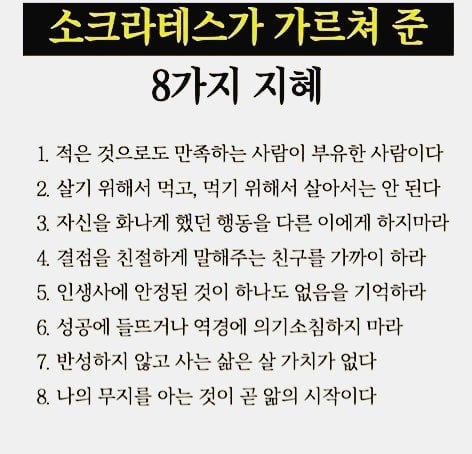 소크라테스가 가르쳐 준

8가지 지혜

1. 적은 것으로도 만족하는 사람이 부유한 사람이다

2. 살기 위해서 먹고, 먹기 위해서 살아서는 안 된다

3. 자신을 화나게 했던 행동을 다른 이에게 하지마라

4. 결점을 친절하게 말해주는 친구를 가까이 하라

5. 인생사에 안정된 것이 하나도 없음을 기억하라

6. 성공에 들뜨거나 역경에 의기소침하지 마라

7. 반성하지 않고 사는 삶은 살 가치가 없다

8. 나의 무지를 아는 것이 곧 앎의 시작이다